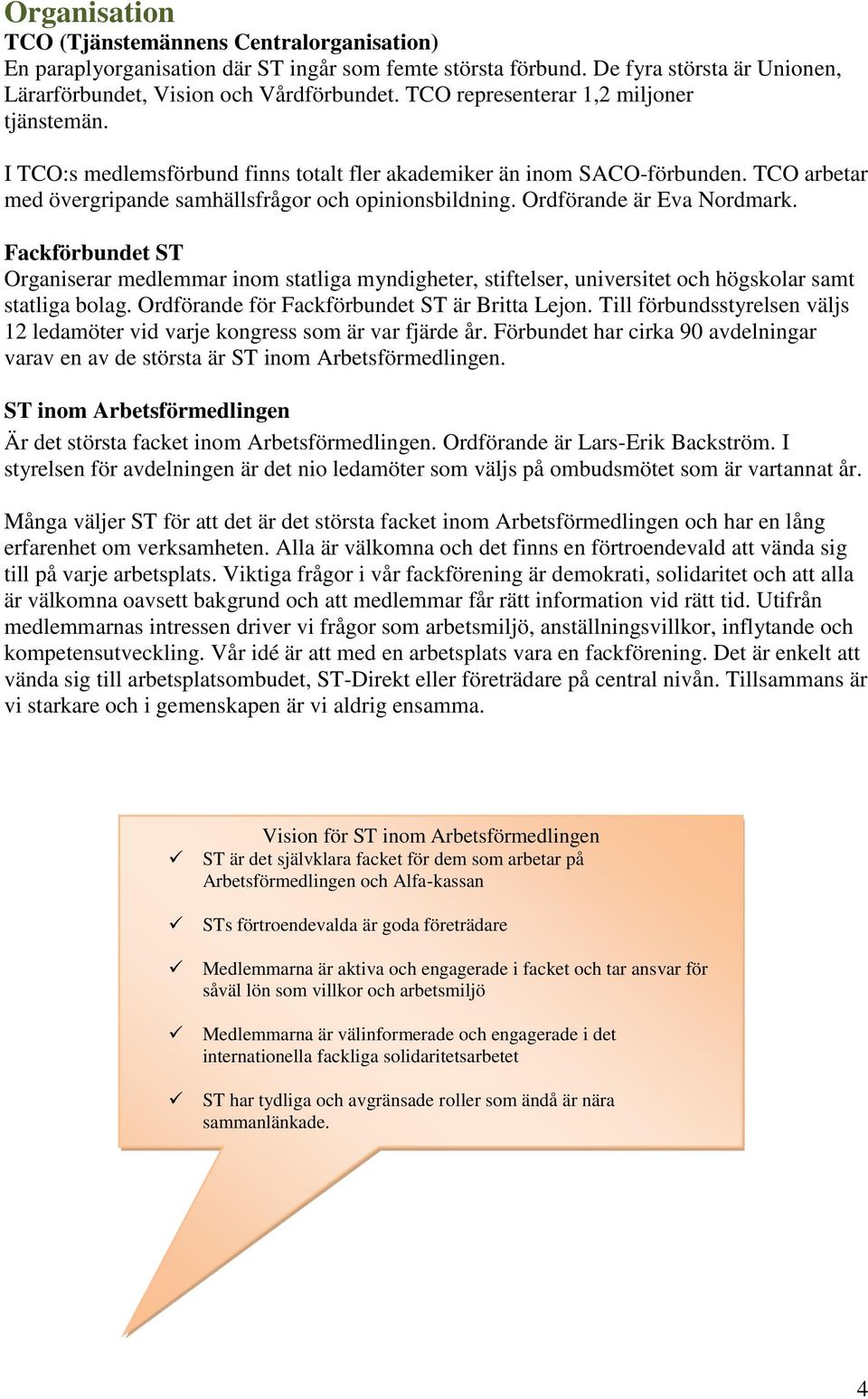 Organisation

TCO (Tjänstemännens Centralorganisation)
En paraplyorganisation där ST ingår som femte största förbund. De fyra största är Unionen, Lärarförbundet, Vision och Vårdförbundet. TCO representerar 1,2 miljoner tjänstemän.

I TCO:s medlemsförbund finns totalt fler akademiker än inom SACO-förbunden. TCO arbetar med övergripande samhällsfrågor och opinionsbildning. Ordförande är Eva Nordmark.

Fackförbundet ST
Organiserar medlemmar inom statliga myndigheter, stiftelser, universitet och högskolar samt statliga bolag. Ordförande för Fackförbundet ST är Britta Lejon. Till förbundsstyrelsen väljs 12 ledamöter vid varje kongress som är var fjärde år. Förbundet har cirka 90 avdelningar varav en av de största är ST inom Arbetsförmedlingen.

ST inom Arbetsförmedlingen
Är det största facket inom Arbetsförmedlingen. Ordförande är Lars-Erik Backström. I styrelsen för avdelningen är det nio ledamöter som väljs på ombudsmötet som är vartannat år.

Många väljer ST för att det är det största facket inom Arbetsförmedlingen och har en lång erfarenhet om verksamheten. Alla är välkomna och det finns en förtroendevald att vända sig till på varje arbetsplats. Viktiga frågor i vår fackförening är demokrati, solidaritet och att alla är välkomna oavsett bakgrund och att medlemmar får rätt information vid rätt tid. Utifrån medlemmarnas intressen driver vi frågor som arbetsmiljö, anställningsvillkor, inflytande och kompetensutveckling. Vår idé är att med en arbetsplats vara en fackförening. Det är enkelt att vända sig till arbetsplatsombudet, ST-Direkt eller företrädare på central nivån. Tillsammans är vi starkare och i gemenskapen är vi aldrig ensamma.

Vision för ST inom Arbetsförmedlingen
✓ ST är det självklara facket för dem som arbetar på Arbetsförmedlingen och Alfa-kassan
✓ STs förtroendevalda är goda företrädare
✓ Medlemmarna är aktiva och engagerade i facket och tar ansvar för såväl lön som villkor och arbetsmiljö
✓ Medlemmarna är välinformerade och engagerade i det internationella fackliga solidaritetsarbetet
✓ ST har tydliga och avgränsade roller som ändå är nära sammanlänkade.

4